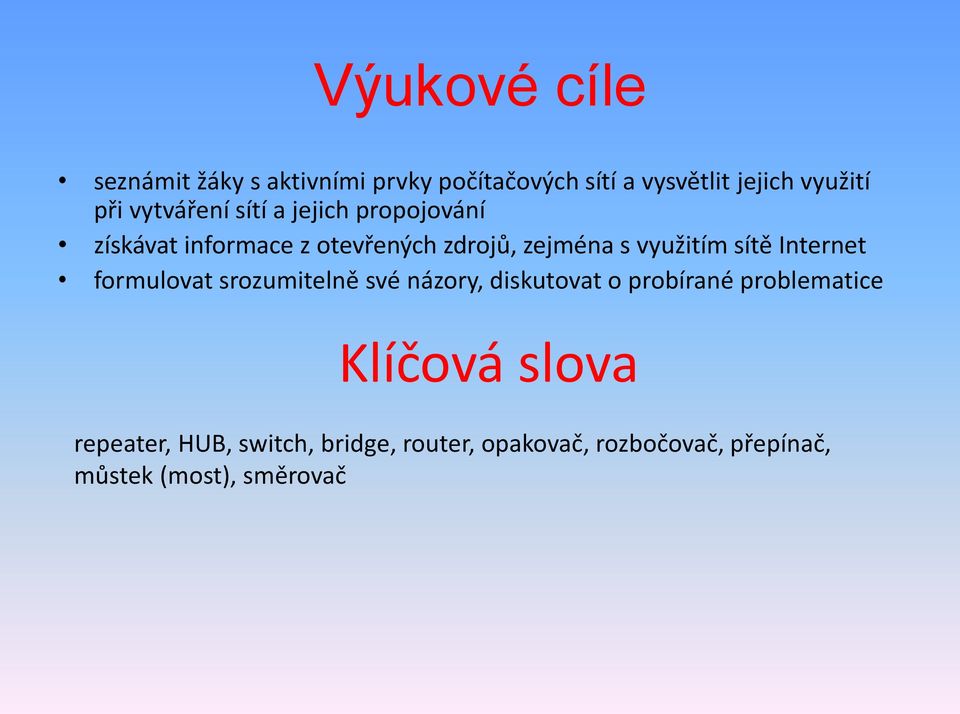 Výukové cíle

• seznámit žáky s aktivními prvky počítačových sítí a vysvětlit jejich využití při vytváření sítí a jejich propojování
• získávat informace z otevřených zdrojů, zejména s využitím sítě Internet
• formulovat srozumitelně své názory, diskutovat o probírané problematice

Klíčová slova

repeater, HUB, switch, bridge, router, opakovač, rozbočovač, přepínač, můstek (most), směrovač